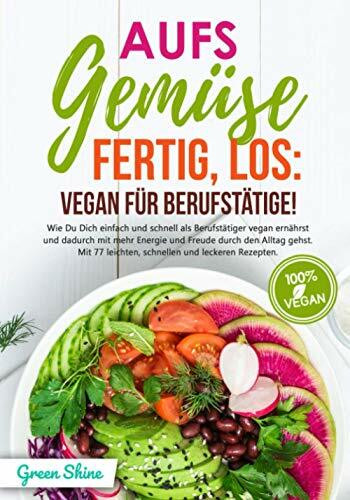 AUFS
Gemüse
FERTIG, LOS:
VEGAN FÜR BERUFSTÄTIGE!

Wie Du Dich einfach und schnell als Berufstätiger vegan ernährst und dadurch mit mehr Energie und Freude durch den Alltag gehst. Mit 77 leichten, schnellen und leckeren Rezepten.

100%
VEGAN

Green Shine